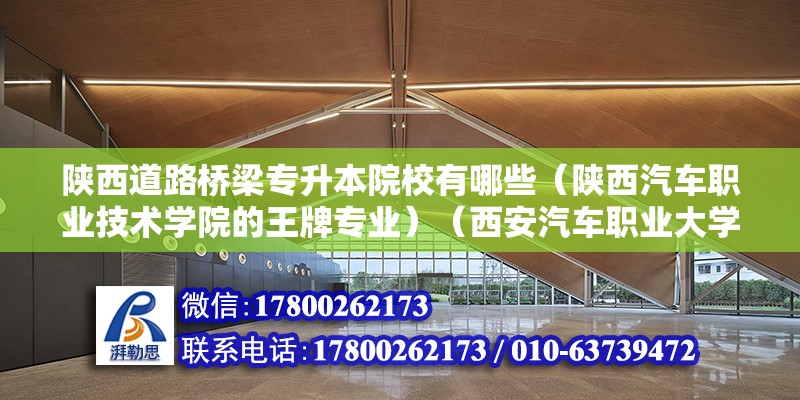 陕西道路桥梁专升本院校有哪些（陕西汽车职业技术学院的王牌专业）（西安汽车职业大学

湃勒思

微信：17800262173

联系电话：17800262173 / 010-63739472